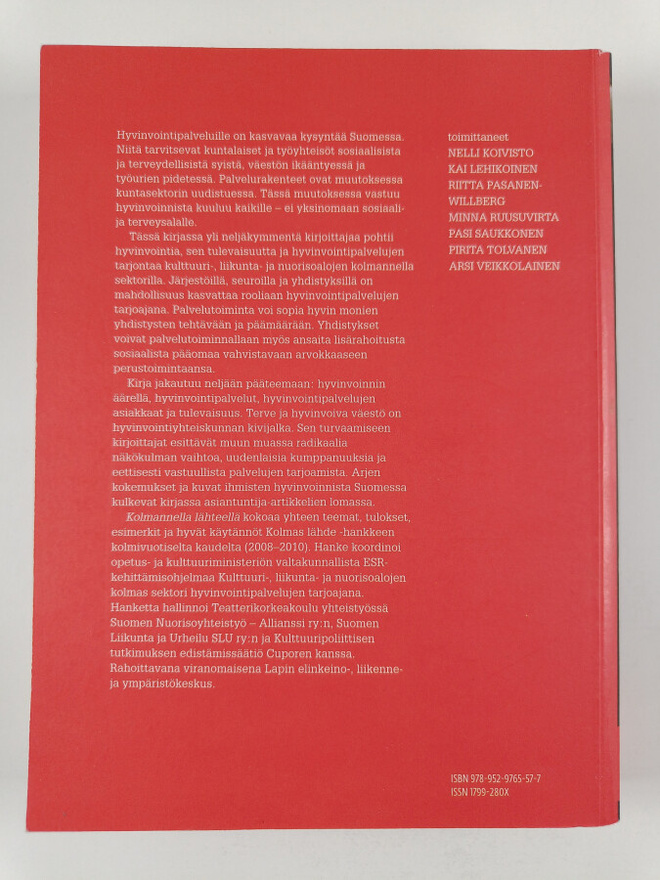 Hyvinvointipalveluille on kasvavaa kysyntää Suomessa. Niitä tarvitsevat kuntalaiset ja työyhteisöt sosiaalisista ja terveydellisistä syistä, väestön ikääntyessä ja työurien pidetessä. Palvelurakenteet ovat muutoksessa kuntasektorin uudistuessa. Tässä muutoksessa vastuu hyvinvoinnista kuuluu kaikille – ei yksinomaan sosiaali- ja terveysalalle.

Tässä kirjassa yli neljäkymmentä kirjoittajaa pohtii hyvinvointia, sen tulevaisuutta ja hyvinvointipalvelujen tarjontaa kulttuuri-, liikunta- ja nuorisoalojen kolmannella sektorilla. Järjestöillä, seuroilla ja yhdistyksillä on mahdollisuus kasvattaa rooliaan hyvinvointipalvelujen tarjoajana. Palvelutoiminta voi sopia hyvin monien yhdistysten tehtävään ja päämäärään. Yhdistykset voivat palvelutoiminnallaan myös ansaita lisärahoitusta sosiaalista pääomaa vahvistavaan arvokkaaseen perustoimintaansa.

Kirja jakautuu neljään pääteemaan: hyvinvoinnin äärellä, hyvinvointipalvelut, hyvinvointipalvelujen asiakkaat ja tulevaisuus. Terve ja hyvinvoiva väestö on hyvinvointiyhteiskunnan kivijalka. Sen turvaamiseen kirjoittajat esittävät muun muassa radikaalia näkökulman vaihtoa, uudenlaisia kumppanuuksia ja eettisesti vastuullista palvelujen tarjoamista. Arjen kokemukset ja kuvat ihmisten hyvinvoinnista Suomessa kulkevat kirjassa asiantuntija-artikkelien lomassa.

Kolmannella lähteellä kokoaa yhteen teemat, tulokset, esimerkit ja hyvät käytännöt Kolmas lähde -hankkeen kolmivuotiselta kaudelta (2008–2010). Hanke koordinoi opetus- ja kulttuuriministeriön valtakunnallista ESR-kehittämisohjelmaa Kulttuuri-, liikunta- ja nuorisoalojen kolmas sektori hyvinvointipalvelujen tarjoajana. Hanketta hallinnoi Teatterikorkeakoulu yhteistyössä Suomen Nuorisoyhteistyö – Allianssi ry:n, Suomen Liikunta ja Urheilu SLU ry:n ja Kulttuuripoliittisen tutkimuksen edistämissäätiö Cuporen kanssa. Rahoittavana viranomaisena Lapin elinkeino-, liikenne- ja ympäristökeskus.

toimittaneet
NELLI KOIVISTO
KAI LEHIKOINEN
RIITTA PASANEN-WILLBERG
MINNA RUUSUVIRTA
PASI SAUKKONEN
PIRITA TOLVANEN
ARSI VEIKKOLAINEN

ISBN 978-952-9765-57-7
ISSN 1799-280X